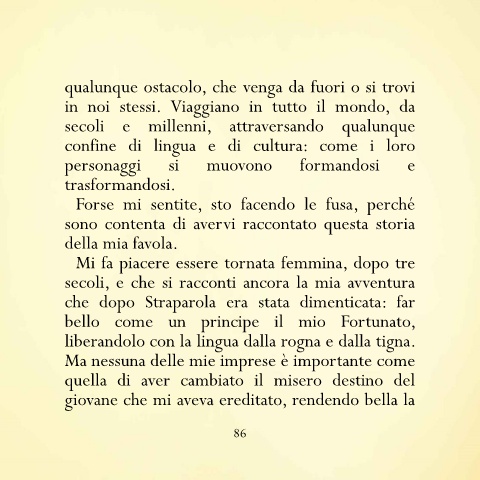 qualunque ostacolo, che venga da fuori o si trovi in noi stessi. Viaggiano in tutto il mondo, da secoli e millenni, attraversando qualunque confine di lingua e di cultura: come i loro personaggi si muovono formandosi e trasformandosi.

Forse mi sentite, sto facendo le fusa, perché sono contenta di avervi raccontato questa storia della mia favola.

Mi fa piacere essere tornata femmina, dopo tre secoli, e che si racconti ancora la mia avventura che dopo Straparola era stata dimenticata: far bello come un principe il mio Fortunato, liberandolo con la lingua dalla rogna e dalla tigna. Ma nessuna delle mie imprese è importante come quella di aver cambiato il misero destino del giovane che mi aveva ereditato, rendendo bella la

86